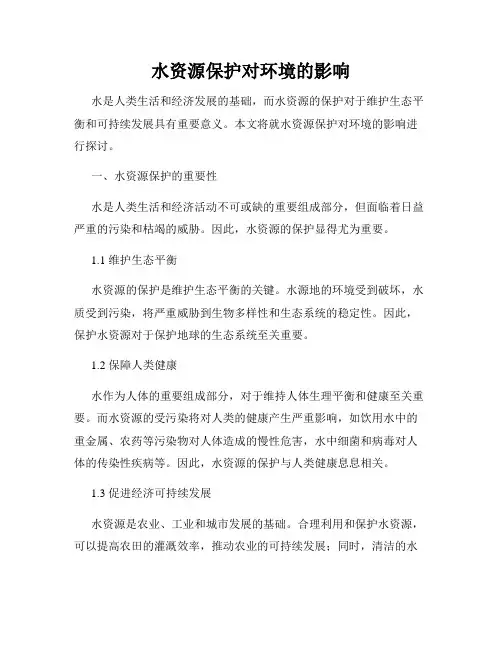 水资源保护对环境的影响

水是人类生活和经济发展的基础，而水资源的保护对于维护生态平衡和可持续发展具有重要意义。本文将就水资源保护对环境的影响进行探讨。

一、水资源保护的重要性

水是人类生活和经济活动不可或缺的重要组成部分，但面临着日益严重的污染和枯竭的威胁。因此，水资源的保护显得尤为重要。

1.1 维护生态平衡

水资源的保护是维护生态平衡的关键。水源地的环境受到破坏，水质受到污染，将严重威胁到生物多样性和生态系统的稳定性。因此，保护水资源对于保护地球的生态系统至关重要。

1.2 保障人类健康

水作为人体的重要组成部分，对于维持人体生理平衡和健康至关重要。而水资源的受污染将对人类的健康产生严重影响，如饮用水中的重金属、农药等污染物对人体造成的慢性危害，水中细菌和病毒对人体的传染性疾病等。因此，水资源的保护与人类健康息息相关。

1.3 促进经济可持续发展

水资源是农业、工业和城市发展的基础。合理利用和保护水资源，可以提高农田的灌溉效率，推动农业的可持续发展；同时，清洁的水